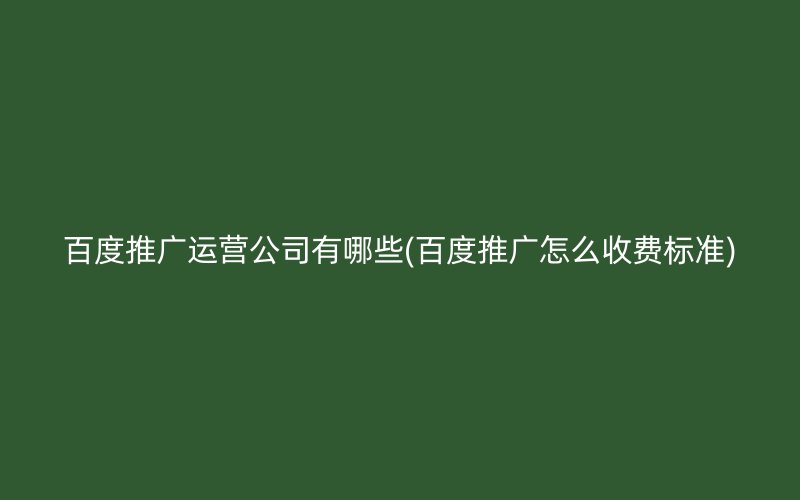 百度推广运营公司有哪些(百度推广怎么收费标准)